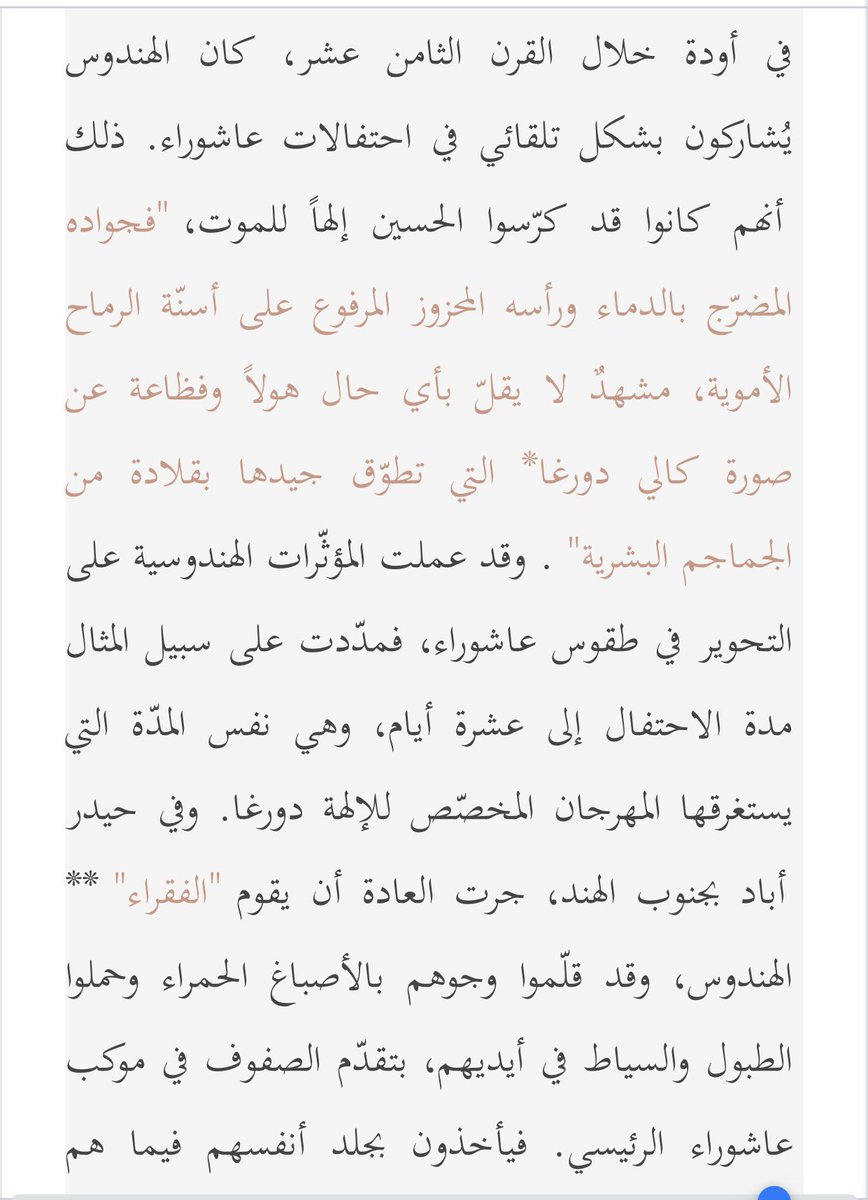 في أودة خلال القرن الثامن عشر، كان الهندوس يُشاركون بشكل تلقائي في احتفالات عاشوراء. ذلك أنهم كانوا قد كرّسوا الحسين إلهاً للموت، "فجواده المضرّج بالدماء ورأسه المحزوز المرفوع على أسنّة الرماح الأموية، مشهدٌ لا يقلّ بأي حال هولاً وفظاعة عن صورة كالي دورغا* التي تطوّق جيدها بقلادة من الجماجم البشرية" . وقد عملت المؤثّرات الهندوسية على التحوير في طقوس عاشوراء، فمدّدت على سبيل المثال مدة الاحتفال إلى عشرة أيام، وهي نفس المدّة التي يستغرقها المهرجان المخصّص للإلهة دورغا. وفي حيدر أباد بجنوب الهند، جرت العادة أن يقوم "الفقراء" ** الهندوس، وقد قلّموا وجوهم بالأصباغ الحمراء وحملوا الطبول والسياط في أيديهم، بتقدّم الصفوف في موكب عاشوراء الرئيسي. فيأخذون بجلد أنفسهم فيما هم